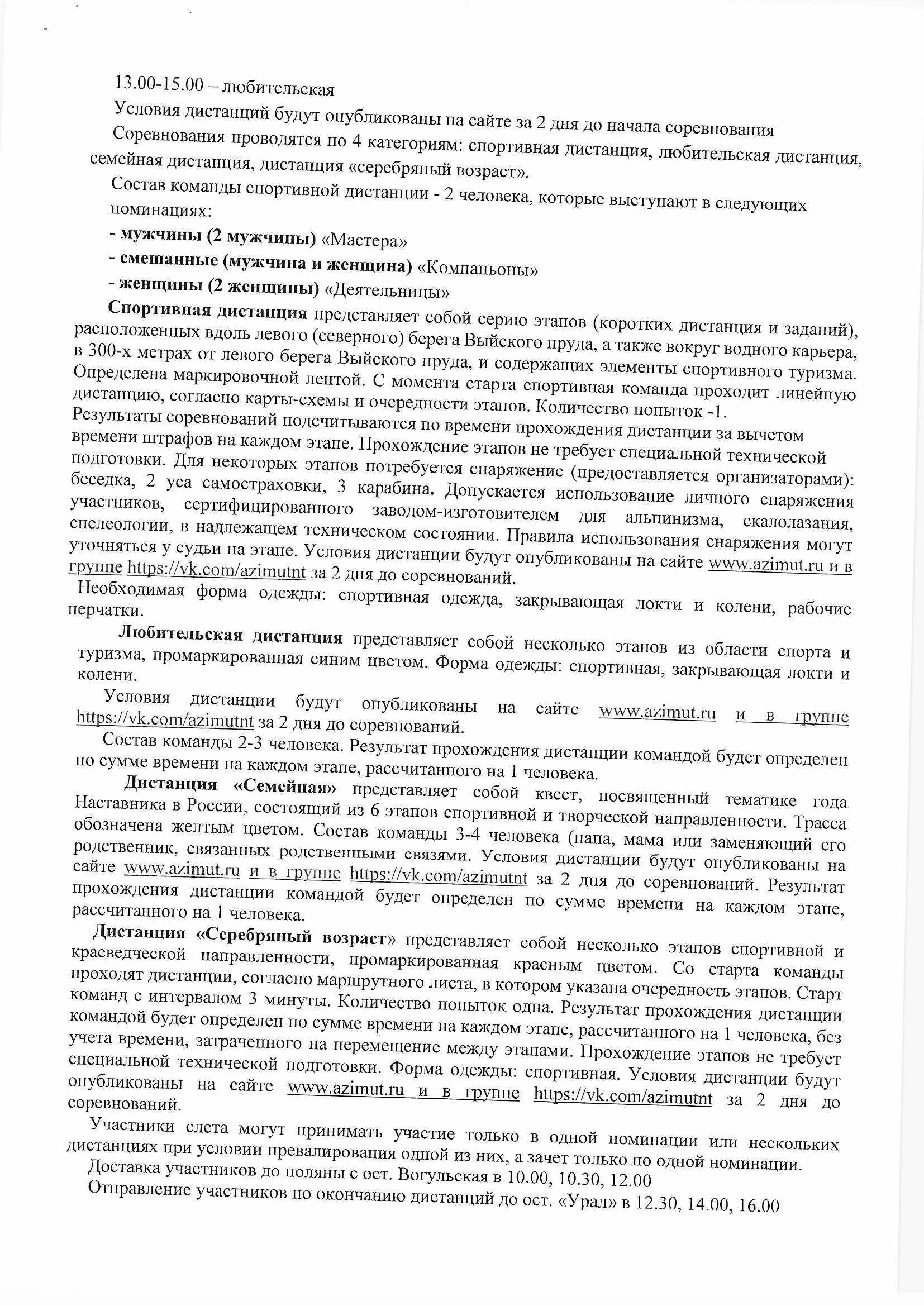 13.00-15.00 – любительская

Условия дистанций будут опубликованы на сайте за 2 дня до начала соревнования

Соревнования проводятся по 4 категориям: спортивная дистанция, любительская дистанция, семейная дистанция, дистанция «серебряный возраст».

Состав команды спортивной дистанции - 2 человека, которые выступают в следующих номинациях:

- мужчины (2 мужчины) «Мастера»

- смешанные (мужчина и женщина) «Компаньоны»

- женщины (2 женщины) «Деятельницы»

Спортивная дистанция представляет собой серию этапов (коротких дистанция и заданий), расположенных вдоль левого (северного) берега Выйского пруда, а также вокруг водного карьера, в 300-х метрах от левого берега Выйского пруда, и содержащих элементы спортивного туризма. Определена маркировочной лентой. С момента старта спортивная команда проходит линейную дистанцию, согласно карты-схемы и очередности этапов. Количество попыток -1. Результаты соревнований подсчитываются по времени прохождения дистанции за вычетом времени штрафов на каждом этапе. Прохождение этапов не требует специальной технической подготовки. Для некоторых этапов потребуется снаряжение (предоставляется организаторами): беседка, 2 уса самостраховки, 3 карабина. Допускается использование личного снаряжения участников, сертифицированного заводом-изготовителем для альпинизма, скалолазания, спелеологии, в надлежащем техническом состоянии. Правила использования снаряжения могут уточняться у судьи на этапе. Условия дистанции будут опубликованы на сайте www.azimut.ru и в группе https://vk.com/azimutnt за 2 дня до соревнований.

Необходимая форма одежды: спортивная одежда, закрывающая локти и колени, рабочие перчатки.

Любительская дистанция представляет собой несколько этапов из области спорта и туризма, промаркированная синим цветом. Форма одежды: спортивная, закрывающая локти и колени.

Условия дистанции будут опубликованы на сайте www.azimut.ru и в группе https://vk.com/azimutnt за 2 дня до соревнований.

Состав команды 2-3 человека. Результат прохождения дистанции командой будет определен по сумме времени на каждом этапе, рассчитанного на 1 человека.

Дистанция «Семейная» представляет собой квест, посвященный тематике года Наставника в России, состоящий из 6 этапов спортивной и творческой направленности. Трасса обозначена желтым цветом. Состав команды 3-4 человека (папа, мама или заменяющий его родственник, связанных родственными связями. Условия дистанции будут опубликованы на сайте www.azimut.ru и в группе https://vk.com/azimutnt за 2 дня до соревнований. Результат прохождения дистанции командой будет определен по сумме времени на каждом этапе, рассчитанного на 1 человека.

Дистанция «Серебряный возраст» представляет собой несколько этапов спортивной и краеведческой направленности, промаркированная красным цветом. Со старта команды проходят дистанции, согласно маршрутного листа, в котором указана очередность этапов. Старт команд с интервалом 3 минуты. Количество попыток одна. Результат прохождения дистанции командой будет определен по сумме времени на каждом этапе, рассчитанного на 1 человека, без учета времени, затраченного на перемещение между этапами. Прохождение этапов не требует специальной технической подготовки. Форма одежды: спортивная. Условия дистанции будут опубликованы на сайте www.azimut.ru и в группе https://vk.com/azimutnt за 2 дня до соревнований.

Участники слета могут принимать участие только в одной номинации или нескольких дистанциях при условии превалирования одной из них, а зачет только по одной номинации.

Доставка участников до поляны с ост. Вогульская в 10.00, 10.30, 12.00

Отправление участников по окончанию дистанций до ост. «Урал» в 12.30, 14.00, 16.00